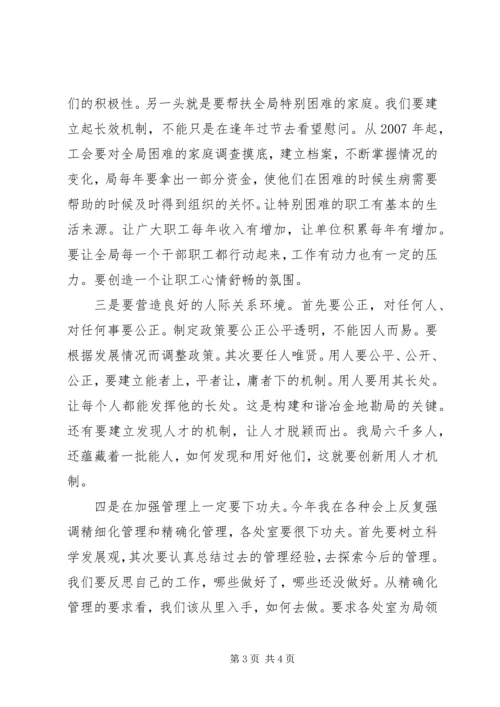 们的积极性。另一头就是要帮扶全局特别困难的家庭。我们要建立起长效机制，不能只是在逢年过节去看望慰问。从2007年起，工会要对全局困难的家庭调查摸底，建立档案，不断掌握情况的变化，局每年要拿出一部分资金，使他们在困难的时候生病需要帮助的时候及时得到组织的关怀。让特别困难的职工有基本的生活来源。让广大职工每年收入有增加，让单位积累每年有增加。要让全局每一个干部职工都行动起来，工作有动力也有一定的压力。要创造一个让职工心情舒畅的氛围。

三是要营造良好的人际关系环境。首先要公正，对任何人、对任何事要公正。制定政策要公正公平透明，不能因人而易。要根据发展情况而调整政策。其次要任人唯贤。用人要公平、公开、公正，要建立能者上，平者让，庸者下的机制。用人要用其长处。让每个人都能发挥他的长处。这是构建和谐冶金地勘局的关键。还有要建立发现人才的机制，让人才脱颖而出。我局六千多人，还蕴藏着一批能人，如何发现和用好他们，这就要创新用人才机制。

四是在加强管理上一定要下功夫。今年我在各种会上反复强调精细化管理和精确化管理，各处室要很下功夫。首先要树立科学发展观，其次要认真总结过去的管理经验，去探索今后的管理。我们要反思自己的工作，哪些做好了，哪些还没做好。从精确化管理的要求看，我们该从里入手，如何去做。要求各处室为局领

第 3 页 共 4 页